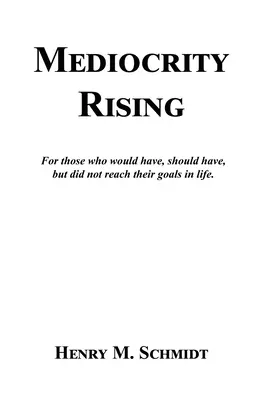 MEDIOCRITY RISING

For those who would have, should have, but did not reach their goals in life.

HENRY M. SCHMIDT